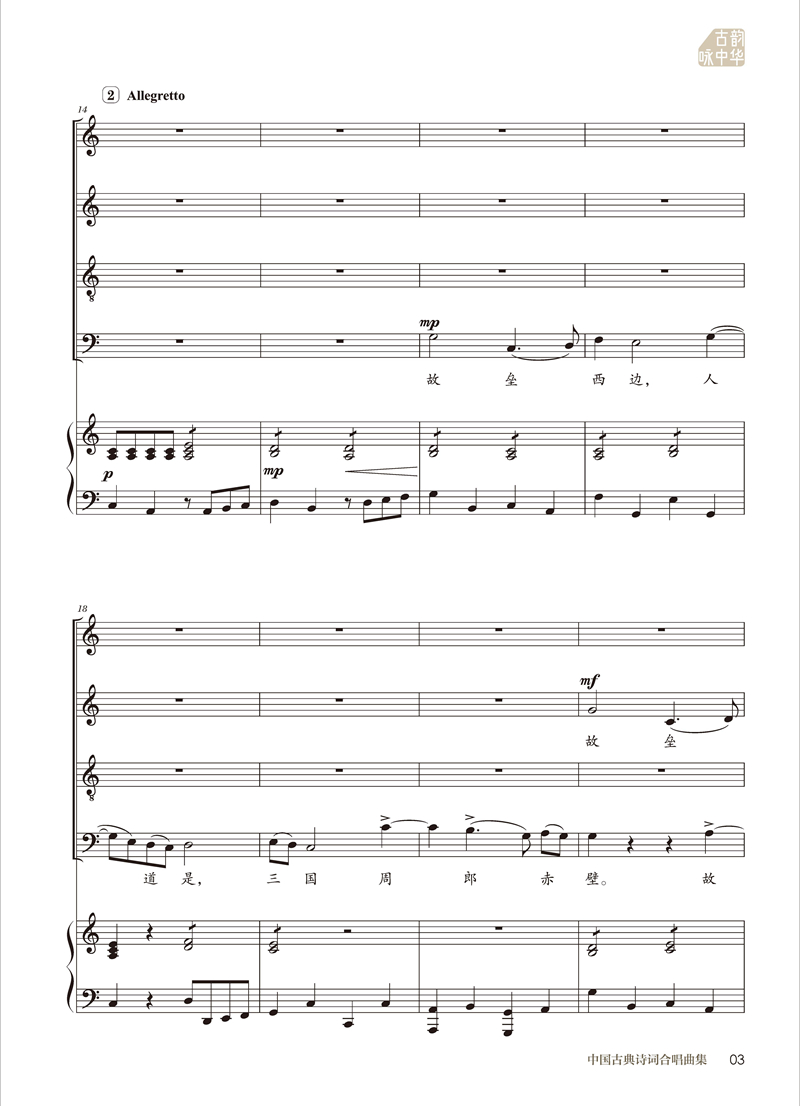 古韵咏中华

2 Allegretto

14

mp

故 垒 西 边, 人

p

mp

18

mf

故 垒

道 是, 三 国 周 郎 赤 壁。 故

中国古典诗词合唱曲集 03